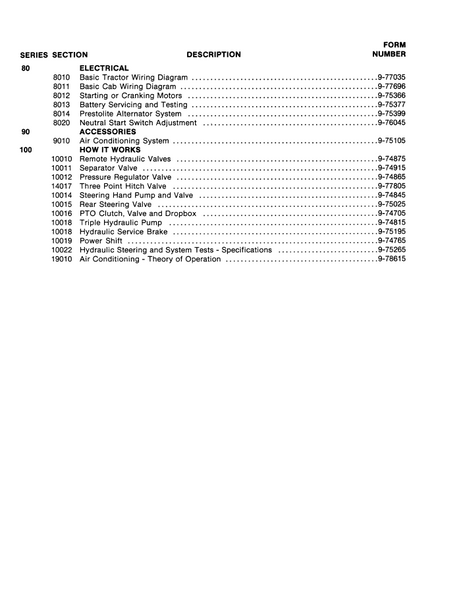 | SERIES | SECTION | DESCRIPTION | FORM NUMBER |
|---|---|---|---|
| 80 | | ELECTRICAL | |
| | 8010 | Basic Tractor Wiring Diagram | 9-77035 |
| | 8011 | Basic Cab Wiring Diagram | 9-77696 |
| | 8012 | Starting or Cranking Motors | 9-75366 |
| | 8013 | Battery Servicing and Testing | 9-75377 |
| | 8014 | Prestolite Alternator System | 9-75399 |
| | 8020 | Neutral Start Switch Adjustment | 9-76045 |
| 90 | | ACCESSORIES | |
| | 9010 | Air Conditioning System | 9-75105 |
| 100 | | HOW IT WORKS | |
| | 10010 | Remote Hydraulic Valves | 9-74875 |
| | 10011 | Separator Valve | 9-74915 |
| | 10012 | Pressure Regulator Valve | 9-74865 |
| | 14017 | Three Point Hitch Valve | 9-77805 |
| | 10014 | Steering Hand Pump and Valve | 9-74845 |
| | 10015 | Rear Steering Valve | 9-75025 |
| | 10016 | PTO Clutch, Valve and Dropbox | 9-74705 |
| | 10018 | Triple Hydraulic Pump | 9-74815 |
| | 10018 | Hydraulic Service Brake | 9-75195 |
| | 10019 | Power Shift | 9-74765 |
| | 10022 | Hydraulic Steering and System Tests - Specifications | 9-75265 |
| | 19010 | Air Conditioning - Theory of Operation | 9-78615 |